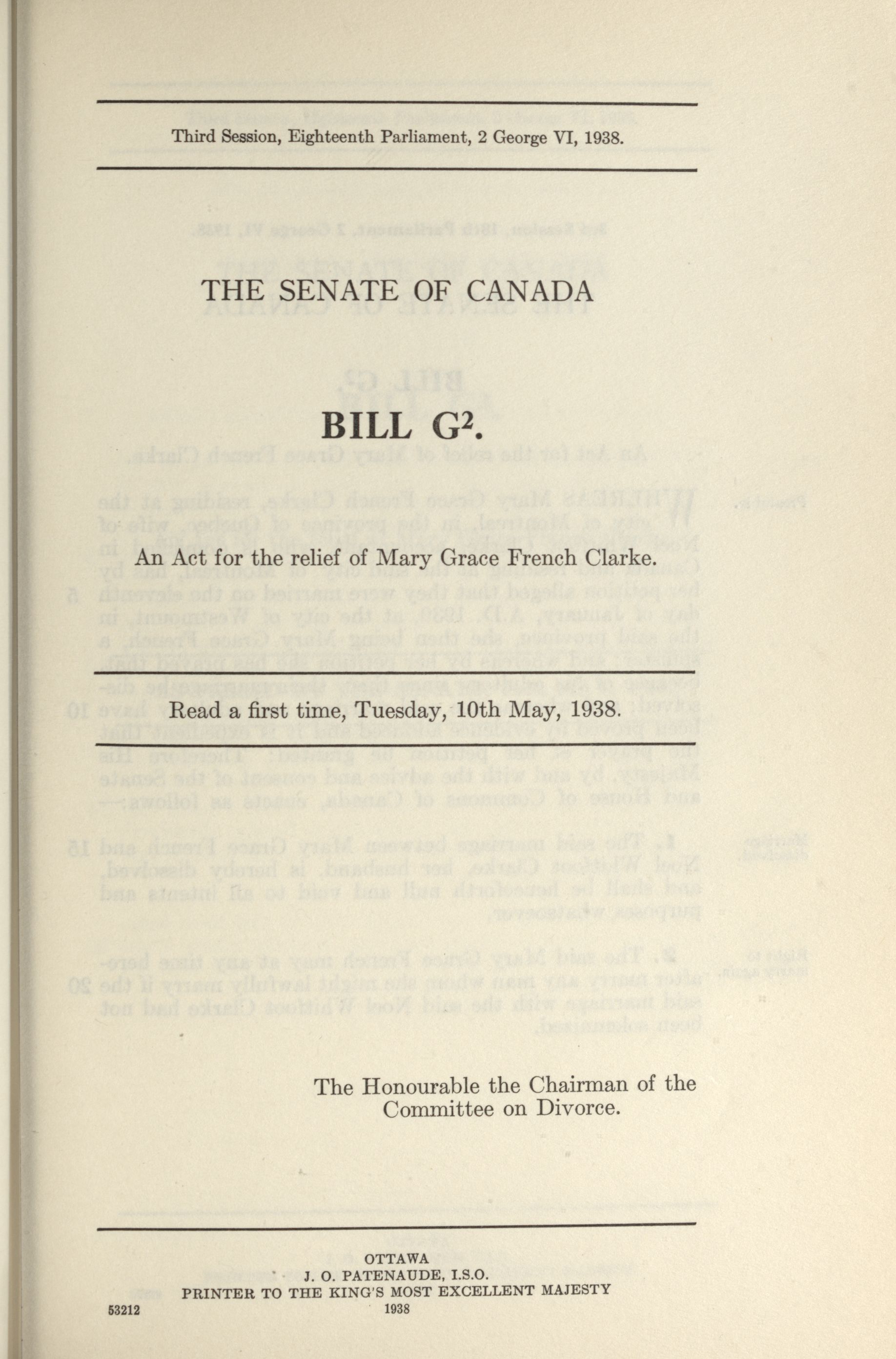 Third Session, Eighteenth Parliament, 2 George VI, 1938.

THE SENATE OF CANADA

BILL G$^2$.

An Act for the relief of Mary Grace French Clarke.

Read a first time, Tuesday, 10th May, 1938.

The Honourable the Chairman of the Committee on Divorce.

OTTAWA
J. O. PATENAUDE, I.S.O.
PRINTER TO THE KING'S MOST EXCELLENT MAJESTY
1938

53212